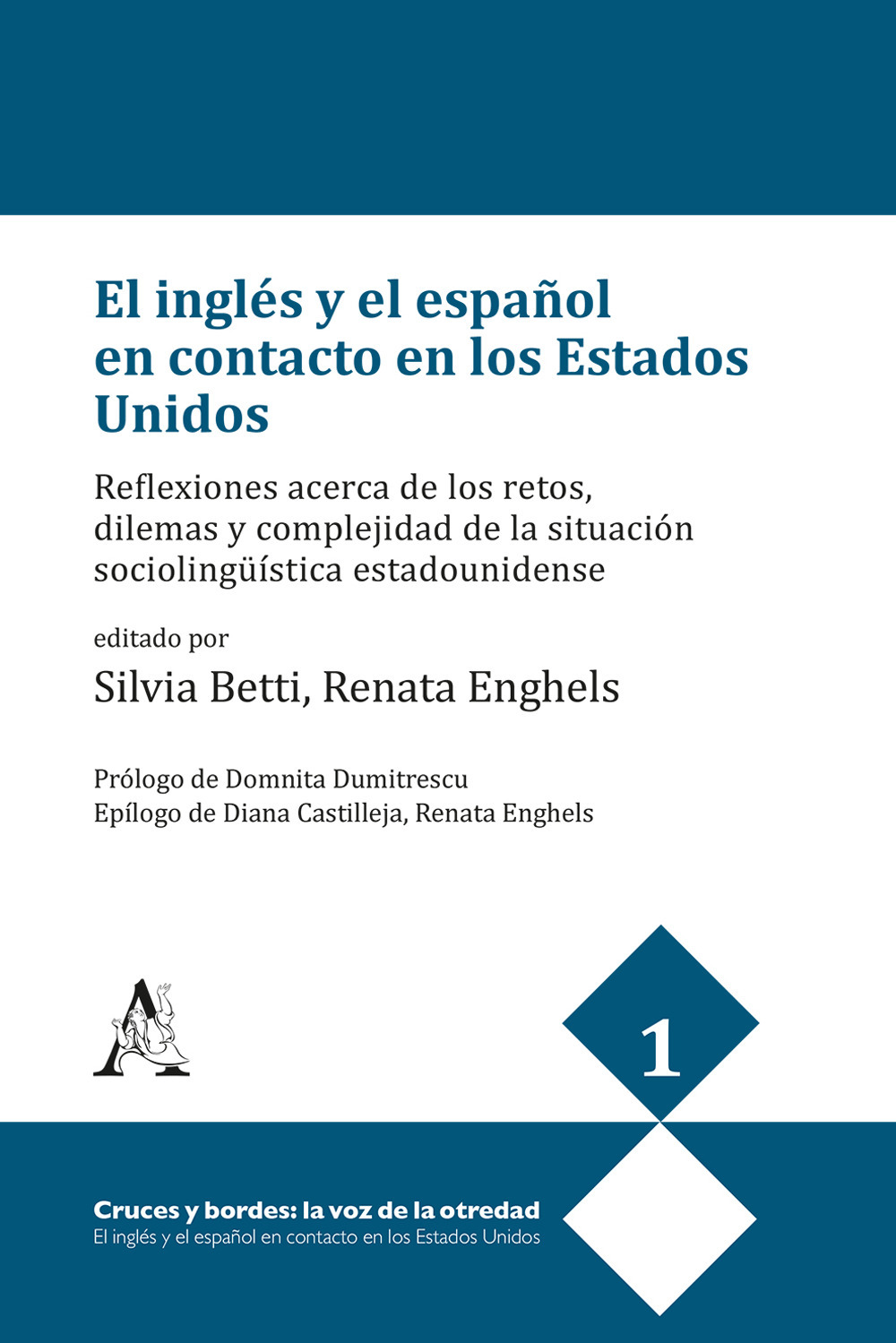 El inglés y el español en contacto en los Estados Unidos

Reflexiones acerca de los retos, dilemas y complejidad de la situación sociolingüística estadounidense

editado por
Silvia Betti, Renata Enghels

Prólogo de Domnita Dumitrescu
Epílogo de Diana Castilleja, Renata Enghels

A

1

Cruces y bordes: la voz de la otredad
El inglés y el español en contacto en los Estados Unidos